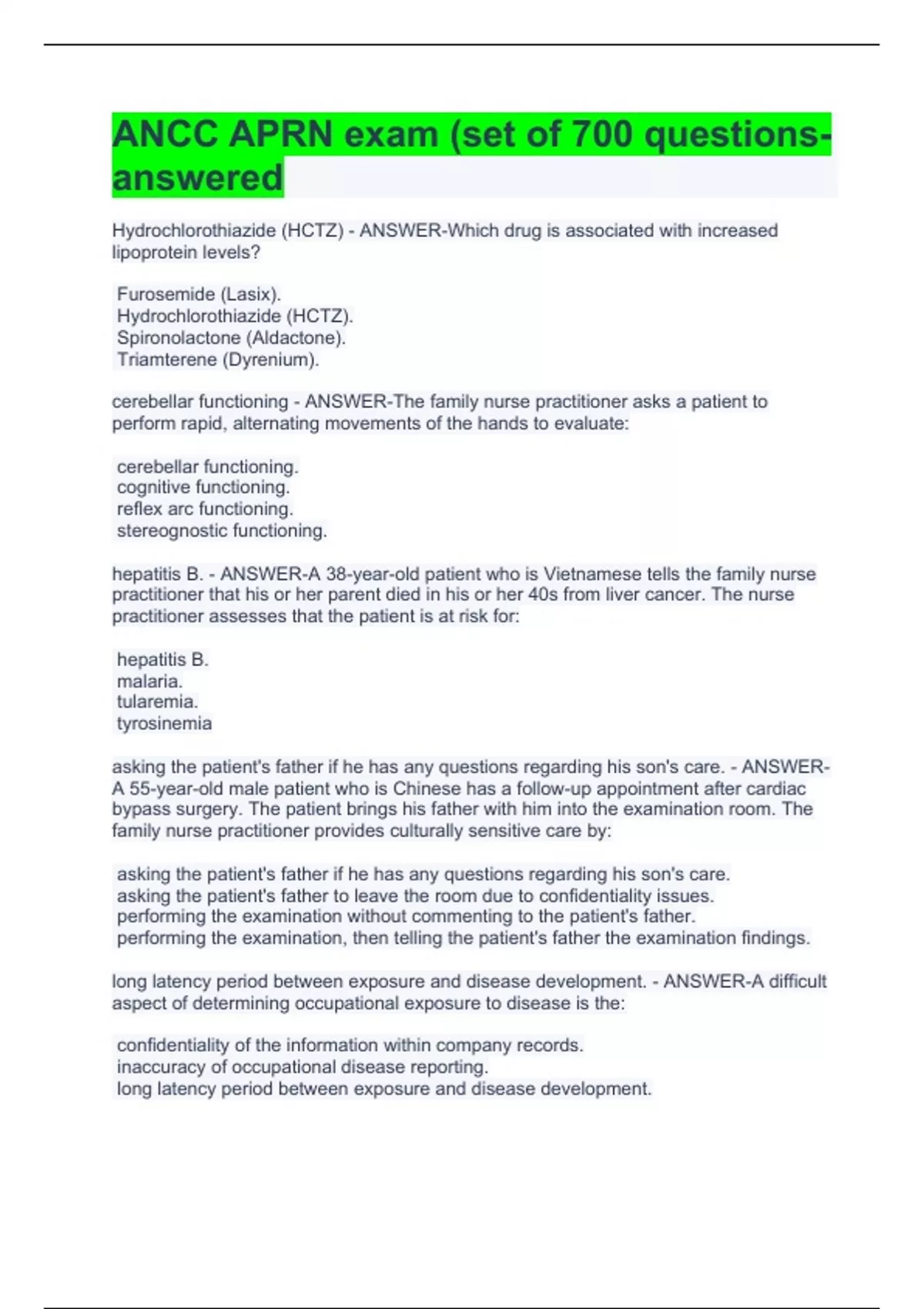 ANCC APRN exam (set of 700 questions-answered

Hydrochlorothiazide (HCTZ) - ANSWER-Which drug is associated with increased lipoprotein levels?

Furosemide (Lasix).
Hydrochlorothiazide (HCTZ).
Spironolactone (Aldactone).
Triamterene (Dyrenium).

cerebellar functioning - ANSWER-The family nurse practitioner asks a patient to perform rapid, alternating movements of the hands to evaluate:

cerebellar functioning.
cognitive functioning.
reflex arc functioning.
stereognostic functioning.

hepatitis B. - ANSWER-A 38-year-old patient who is Vietnamese tells the family nurse practitioner that his or her parent died in his or her 40s from liver cancer. The nurse practitioner assesses that the patient is at risk for:

hepatitis B.
malaria.
tularemia.
tyrosinemia

asking the patient's father if he has any questions regarding his son's care. - ANSWER-A 55-year-old male patient who is Chinese has a follow-up appointment after cardiac bypass surgery. The patient brings his father with him into the examination room. The family nurse practitioner provides culturally sensitive care by:

asking the patient's father if he has any questions regarding his son's care.
asking the patient's father to leave the room due to confidentiality issues.
performing the examination without commenting to the patient's father.
performing the examination, then telling the patient's father the examination findings.

long latency period between exposure and disease development. - ANSWER-A difficult aspect of determining occupational exposure to disease is the:

confidentiality of the information within company records.
inaccuracy of occupational disease reporting.
long latency period between exposure and disease development.